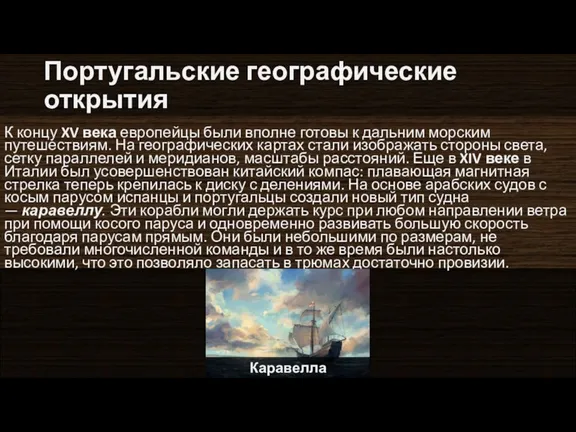 Португальские географические открытия

К концу XV века европейцы были вполне готовы к дальним морским путешествиям. На географических картах стали изображать стороны света, сетку параллелей и меридианов, масштабы расстояний. Еще в XIV веке в Италии был усовершенствован китайский компас: плавающая магнитная стрелка теперь крепилась к диску с делениями. На основе арабских судов с косым парусом испанцы и португальцы создали новый тип судна — каравеллу. Эти корабли могли держать курс при любом направлении ветра при помощи косого паруса и одновременно развивать большую скорость благодаря парусам прямым. Они были небольшими по размерам, не требовали многочисленной команды и в то же время были настолько высокими, что это позволяло запасать в трюмах достаточно провизии.

Каравелла